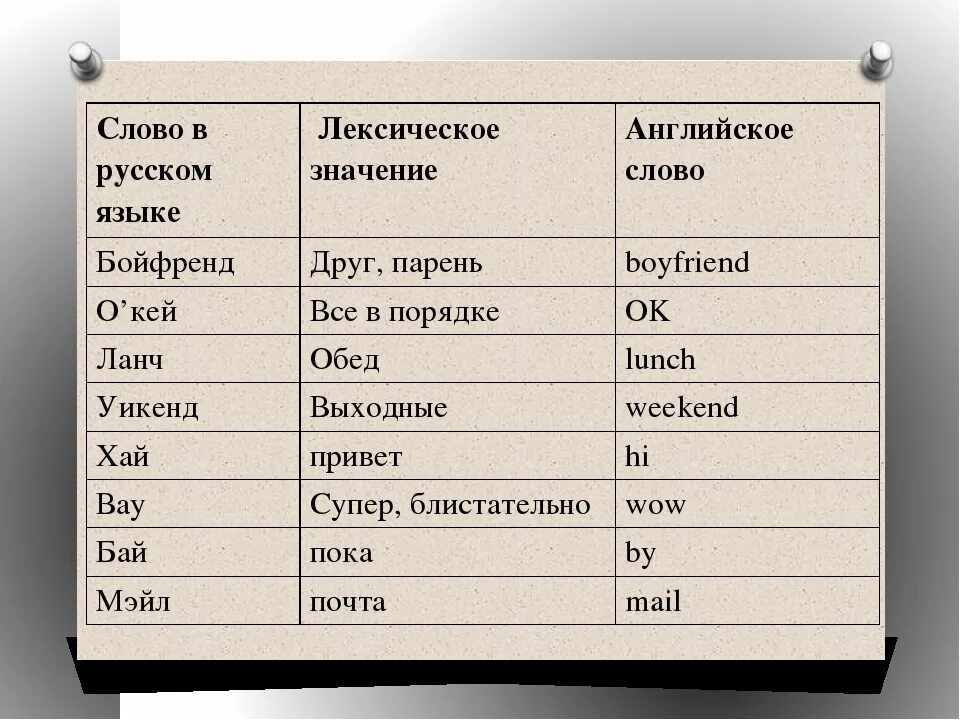 | Слово в русском языке | Лексическое значение | Английское слово |
|---|---|---|
| Бойфренд | Друг, парень | boyfriend |
| О’кей | Все в порядке | OK |
| Ланч | Обед | lunch |
| Уикенд | Выходные | weekend |
| Хай | привет | hi |
| Вау | Супер, блистательно | wow |
| Бай | пока | by |
| Мэйл | почта | mail |